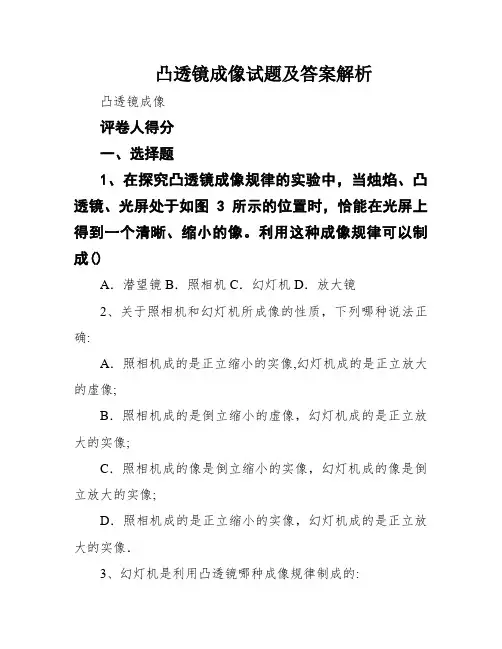 凸透镜成像试题及答案解析

凸透镜成像

评卷人得分

一、选择题

1、在探究凸透镜成像规律的实验中，当烛焰、凸透镜、光屏处于如图 3 所示的位置时，恰能在光屏上得到一个清晰、缩小的像。利用这种成像规律可以制成()

A．潜望镜 B．照相机 C．幻灯机 D．放大镜

2、关于照相机和幻灯机所成像的性质，下列哪种说法正确:

A．照相机成的是正立缩小的实像,幻灯机成的是正立放大的虚像;

B．照相机成的是倒立缩小的虚像，幻灯机成的是正立放大的实像;

C．照相机成的像是倒立缩小的实像，幻灯机成的像是倒立放大的实像;

D．照相机成的是正立缩小的实像，幻灯机成的是正立放大的实像．

3、幻灯机是利用凸透镜哪种成像规律制成的: